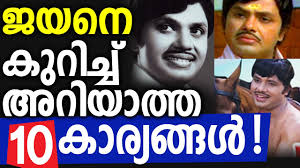 ജയനെ
കുറിച്ച്
അറിയാത്ത
10 കാര്യങ്ങൾ !